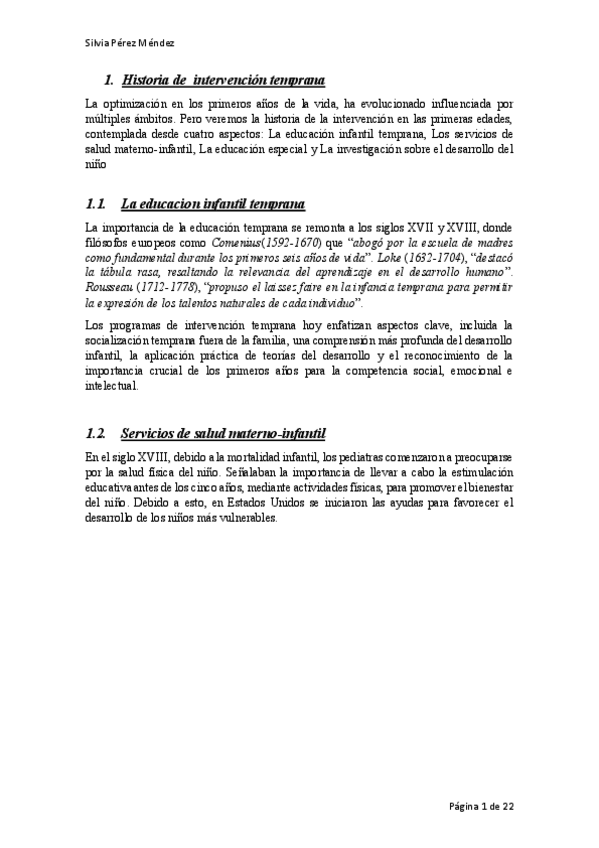 Silvia Pérez Méndez

1. Historia de intervención temprana

La optimización en los primeros años de la vida, ha evolucionado influenciada por múltiples ámbitos. Pero veremos la historia de la intervención en las primeras edades, contemplada desde cuatro aspectos: La educación infantil temprana, Los servicios de salud materno-infantil, La educación especial y La investigación sobre el desarrollo del niño

1.1. La educacion infantil temprana

La importancia de la educación temprana se remonta a los siglos XVII y XVIII, donde filósofos europeos como Comenius(1592-1670) que "abogó por la escuela de madres como fundamental durante los primeros seis años de vida". Loke (1632-1704), "destacó la tábula rasa, resaltando la relevancia del aprendizaje en el desarrollo humano". Rousseau (1712-1778), "propuso el laissez faire en la infancia temprana para permitir la expresión de los talentos naturales de cada individuo".

Los programas de intervención temprana hoy enfatizan aspectos clave, incluida la socialización temprana fuera de la familia, una comprensión más profunda del desarrollo infantil, la aplicación práctica de teorías del desarrollo y el reconocimiento de la importancia crucial de los primeros años para la competencia social, emocional e intelectual.

1.2. Servicios de salud materno-infantil

En el siglo XVIII, debido a la mortalidad infantil, los pediatras comenzaron a preocuparse por la salud física del niño. Señalaban la importancia de llevar a cabo la estimulación educativa antes de los cinco años, mediante actividades físicas, para promover el bienestar del niño. Debido a esto, en Estados Unidos se iniciaron las ayudas para favorecer el desarrollo de los niños más vulnerables.

Página 1 de 22